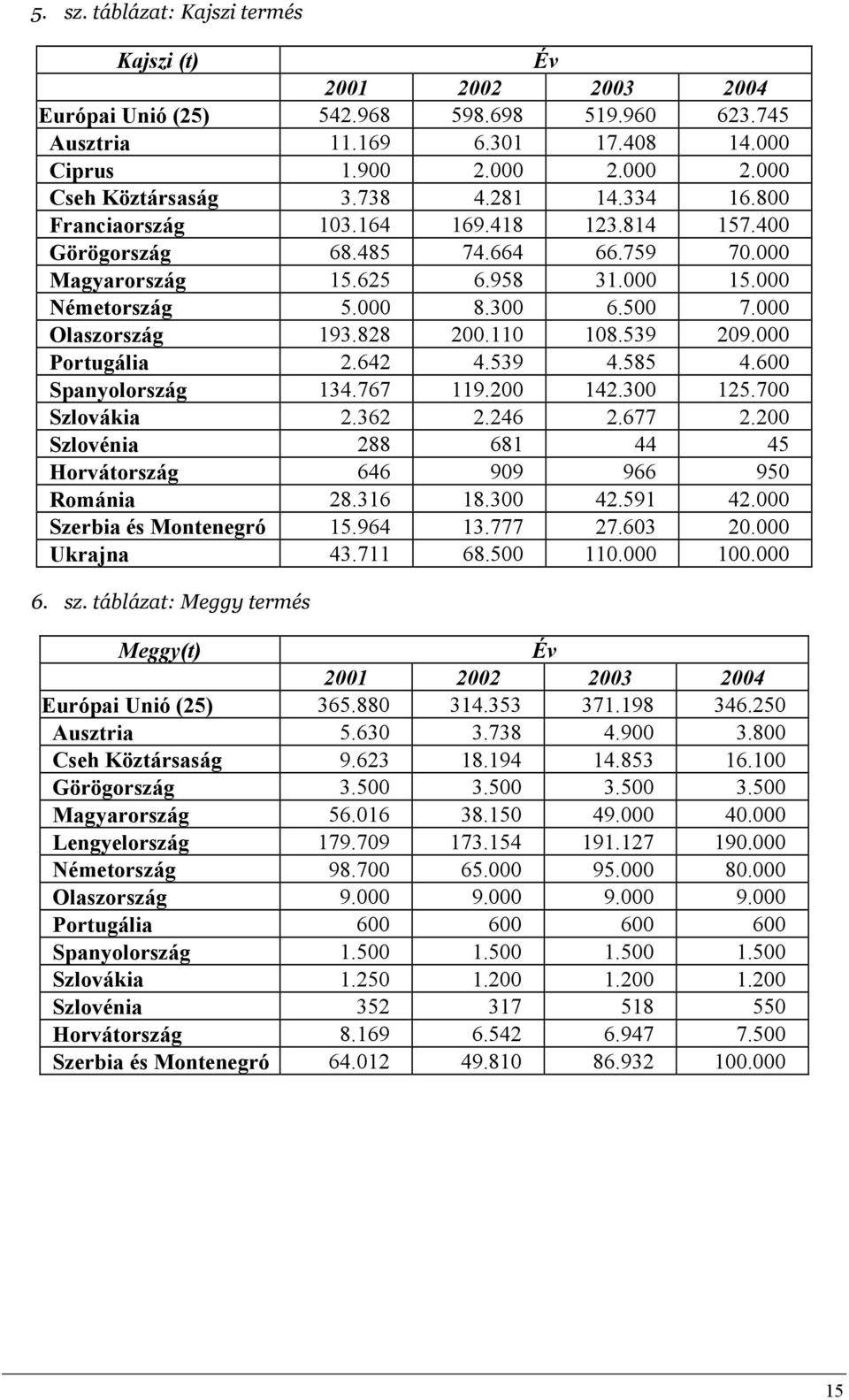 5. sz. táblázat: Kajszi termés

| Kajszi (t) | Év | | | |
|---|---|---|---|---|
| | 2001 | 2002 | 2003 | 2004 |
| Európai Unió (25) | 542.968 | 598.698 | 519.960 | 623.745 |
| Ausztria | 11.169 | 6.301 | 17.408 | 14.000 |
| Ciprus | 1.900 | 2.000 | 2.000 | 2.000 |
| Cseh Köztársaság | 3.738 | 4.281 | 14.334 | 16.800 |
| Franciaország | 103.164 | 169.418 | 123.814 | 157.400 |
| Görögország | 68.485 | 74.664 | 66.759 | 70.000 |
| Magyarország | 15.625 | 6.958 | 31.000 | 15.000 |
| Németország | 5.000 | 8.300 | 6.500 | 7.000 |
| Olaszország | 193.828 | 200.110 | 108.539 | 209.000 |
| Portugália | 2.642 | 4.539 | 4.585 | 4.600 |
| Spanyolország | 134.767 | 119.200 | 142.300 | 125.700 |
| Szlovákia | 2.362 | 2.246 | 2.677 | 2.200 |
| Szlovénia | 288 | 681 | 44 | 45 |
| Horvátország | 646 | 909 | 966 | 950 |
| Románia | 28.316 | 18.300 | 42.591 | 42.000 |
| Szerbia és Montenegró | 15.964 | 13.777 | 27.603 | 20.000 |
| Ukrajna | 43.711 | 68.500 | 110.000 | 100.000 |

6. sz. táblázat: Meggy termés

| Meggy(t) | Év | | | |
|---|---|---|---|---|
| | 2001 | 2002 | 2003 | 2004 |
| Európai Unió (25) | 365.880 | 314.353 | 371.198 | 346.250 |
| Ausztria | 5.630 | 3.738 | 4.900 | 3.800 |
| Cseh Köztársaság | 9.623 | 18.194 | 14.853 | 16.100 |
| Görögország | 3.500 | 3.500 | 3.500 | 3.500 |
| Magyarország | 56.016 | 38.150 | 49.000 | 40.000 |
| Lengyelország | 179.709 | 173.154 | 191.127 | 190.000 |
| Németország | 98.700 | 65.000 | 95.000 | 80.000 |
| Olaszország | 9.000 | 9.000 | 9.000 | 9.000 |
| Portugália | 600 | 600 | 600 | 600 |
| Spanyolország | 1.500 | 1.500 | 1.500 | 1.500 |
| Szlovákia | 1.250 | 1.200 | 1.200 | 1.200 |
| Szlovénia | 352 | 317 | 518 | 550 |
| Horvátország | 8.169 | 6.542 | 6.947 | 7.500 |
| Szerbia és Montenegró | 64.012 | 49.810 | 86.932 | 100.000 |

15